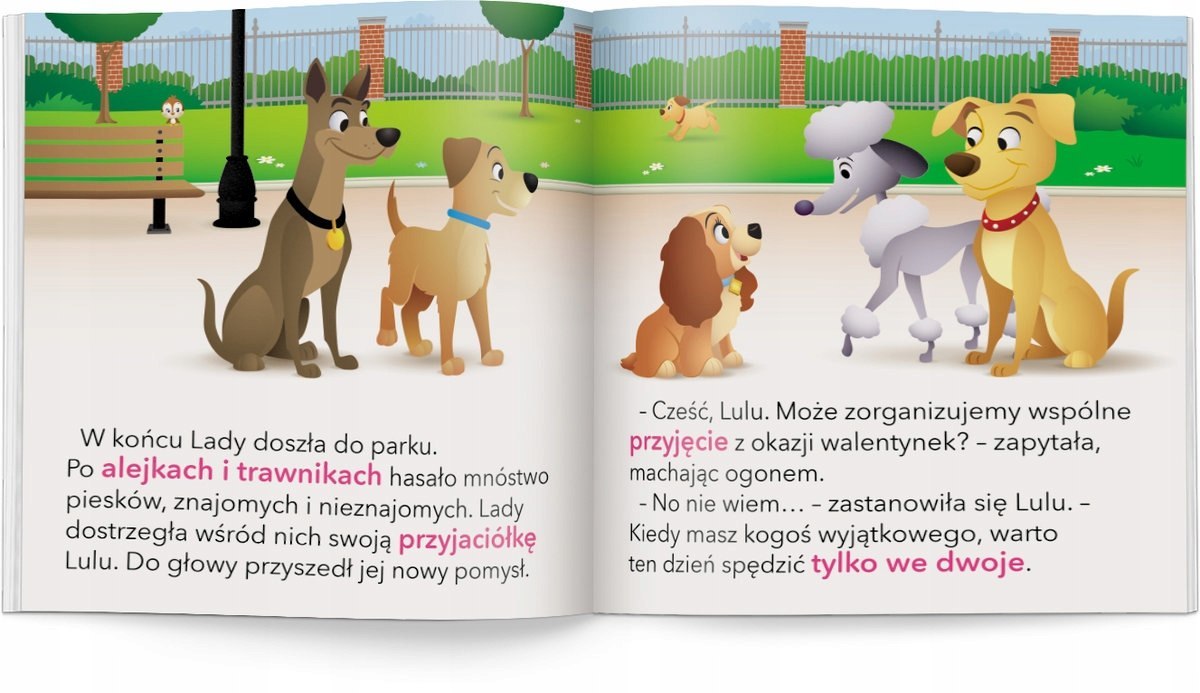 W końcu Lady doszła do parku. Po alejkach i trawnikach hasało mnóstwo piesków, znajomych i nieznajomych. Lady dostrzegła wśród nich swoją przyjaciółkę Lulu. Do głowy przyszedł jej nowy pomysł.

- Cześć, Lulu. Może zorganizujemy wspólne przyjęcie z okazji walentynek? – zapytała, machając ogonem.

- No nie wiem… – zastanowiła się Lulu. – Kiedy masz kogoś wyjątkowego, warto ten dzień spędzić tylko we dwoje.